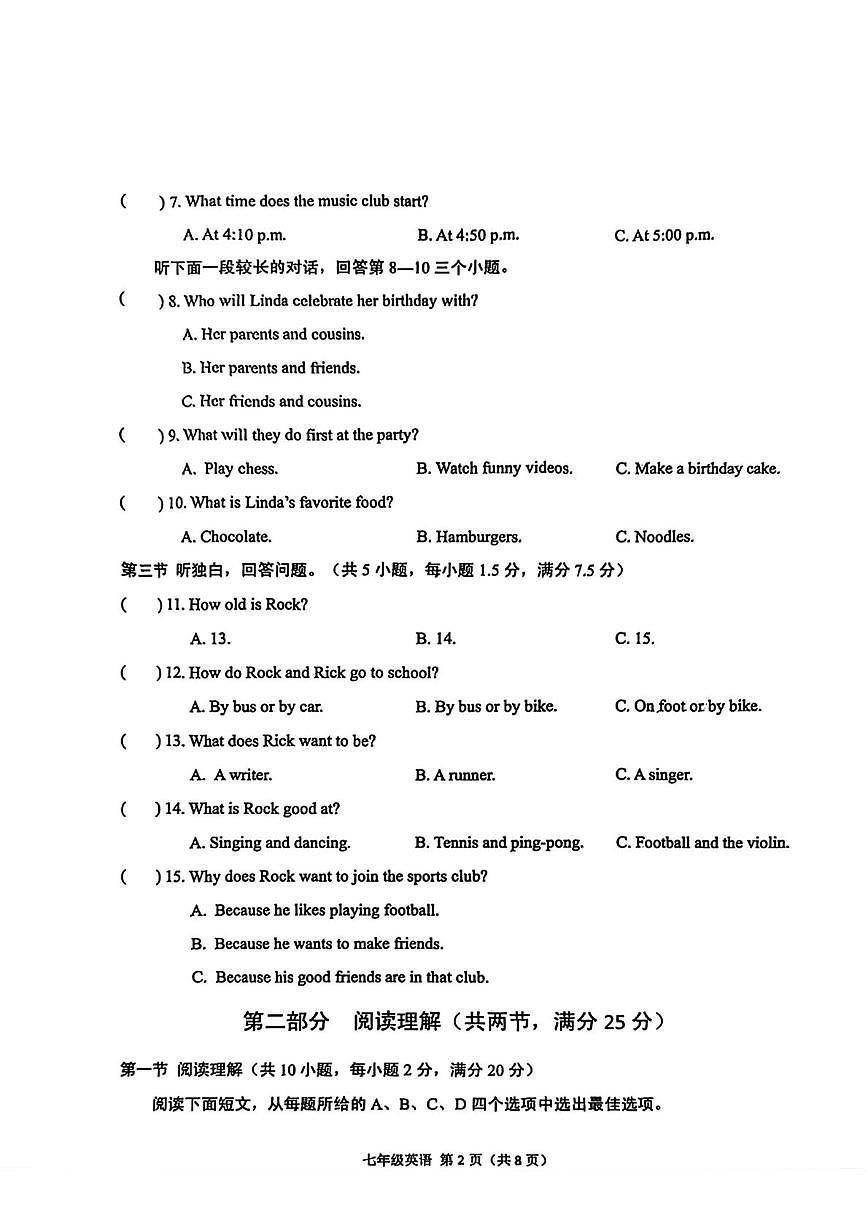 (    ) 7. What time does the music club start?

A. At 4:10 p.m.    B. At 4:50 p.m.    C. At 5:00 p.m.

听下面一段较长的对话，回答第 8—10 三个小题。

(    ) 8. Who will Linda celebrate her birthday with?

A. Her parents and cousins.

B. Her parents and friends.

C. Her friends and cousins.

(    ) 9. What will they do first at the party?

A. Play chess.    B. Watch funny videos.    C. Make a birthday cake.

(    ) 10. What is Linda's favorite food?

A. Chocolate.    B. Hamburgers.    C. Noodles.

第三节 听独白，回答问题。（共 5 小题，每小题 1.5 分，满分 7.5 分）

(    ) 11. How old is Rock?

A. 13.    B. 14.    C. 15.

(    ) 12. How do Rock and Rick go to school?

A. By bus or by car.    B. By bus or by bike.    C. On foot or by bike.

(    ) 13. What does Rick want to be?

A. A writer.    B. A runner.    C. A singer.

(    ) 14. What is Rock good at?

A. Singing and dancing.    B. Tennis and ping-pong.    C. Football and the violin.

(    ) 15. Why does Rock want to join the sports club?

A. Because he likes playing football.

B. Because he wants to make friends.

C. Because his good friends are in that club.

第二部分　阅读理解（共两节，满分 25 分）

第一节 阅读理解（共 10 小题，每小题 2 分，满分 20 分）

阅读下面短文，从每题所给的 A、B、C、D 四个选项中选出最佳选项。

七年级英语 第 2 页（共 8 页）